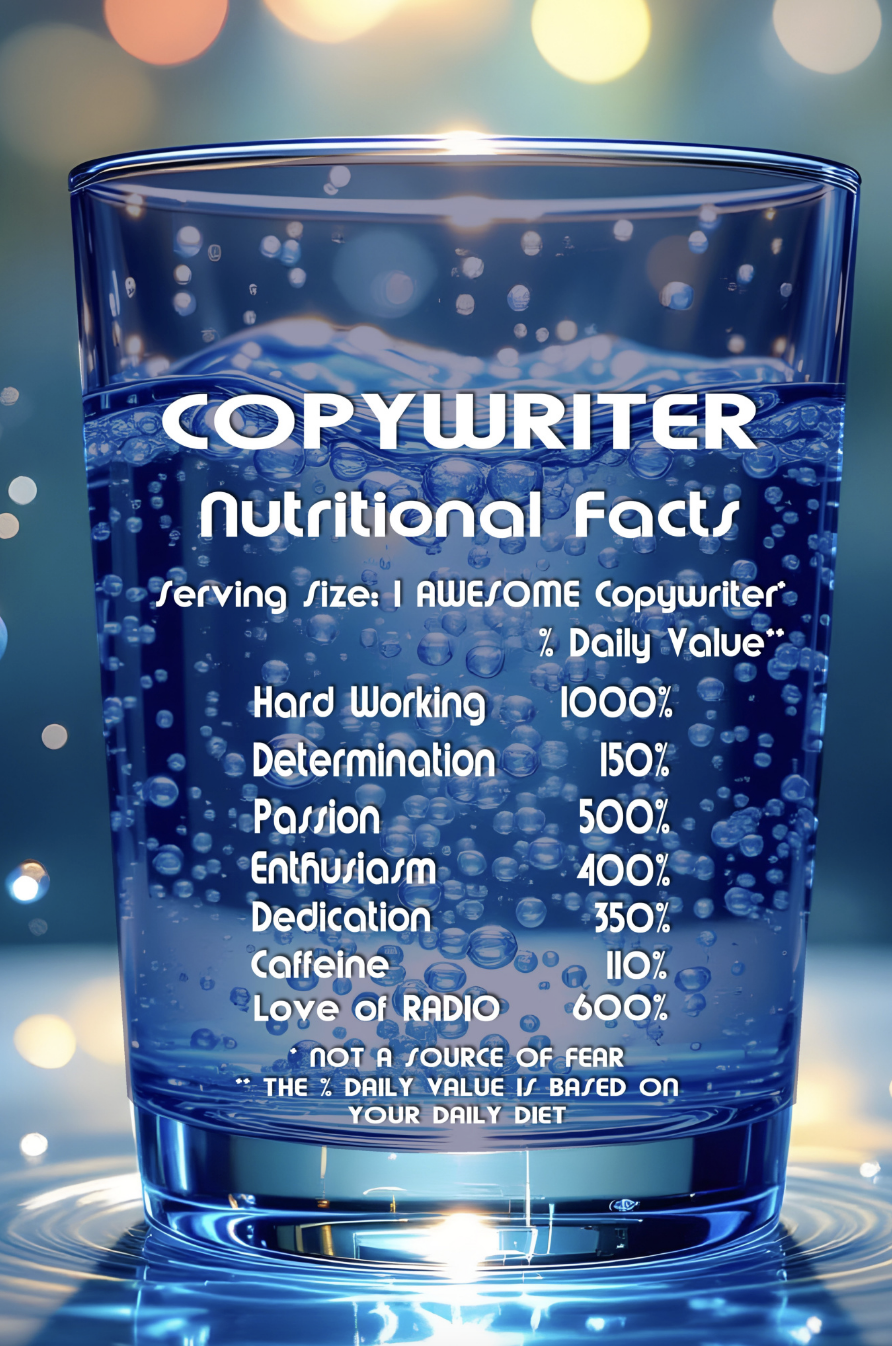 COPYWRITER
Nutritional Facts

Serving Size: 1 AWESOME Copywriter*
% Daily Value**

| | |
|---|---|
| Hard Working | 1000% |
| Determination | 150% |
| Passion | 500% |
| Enthusiasm | 400% |
| Dedication | 350% |
| Caffeine | 110% |
| Love of RADIO | 600% |

* NOT A SOURCE OF FEAR
** THE % DAILY VALUE IS BASED ON YOUR DAILY DIET